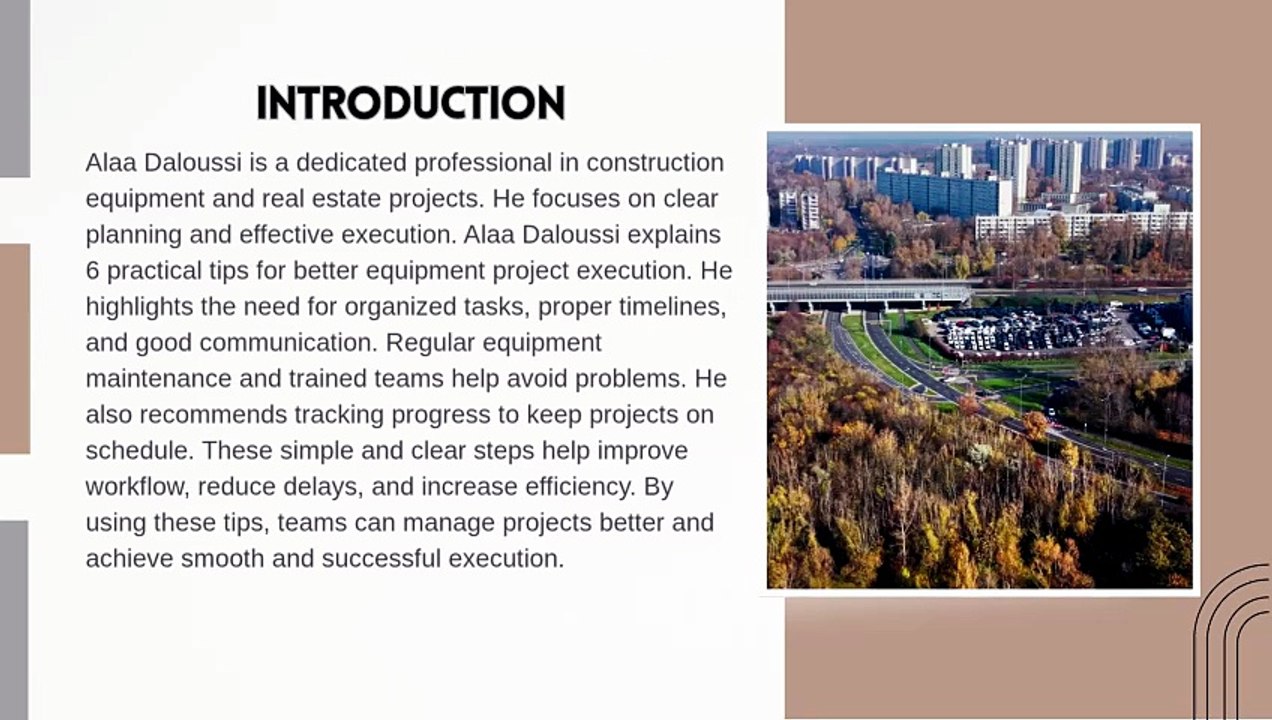 INTRODUCTION

Alaa Daloussi is a dedicated professional in construction equipment and real estate projects. He focuses on clear planning and effective execution. Alaa Daloussi explains 6 practical tips for better equipment project execution. He highlights the need for organized tasks, proper timelines, and good communication. Regular equipment maintenance and trained teams help avoid problems. He also recommends tracking progress to keep projects on schedule. These simple and clear steps help improve workflow, reduce delays, and increase efficiency. By using these tips, teams can manage projects better and achieve smooth and successful execution.